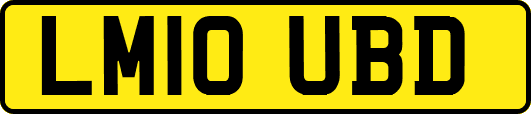 LM10 UBD